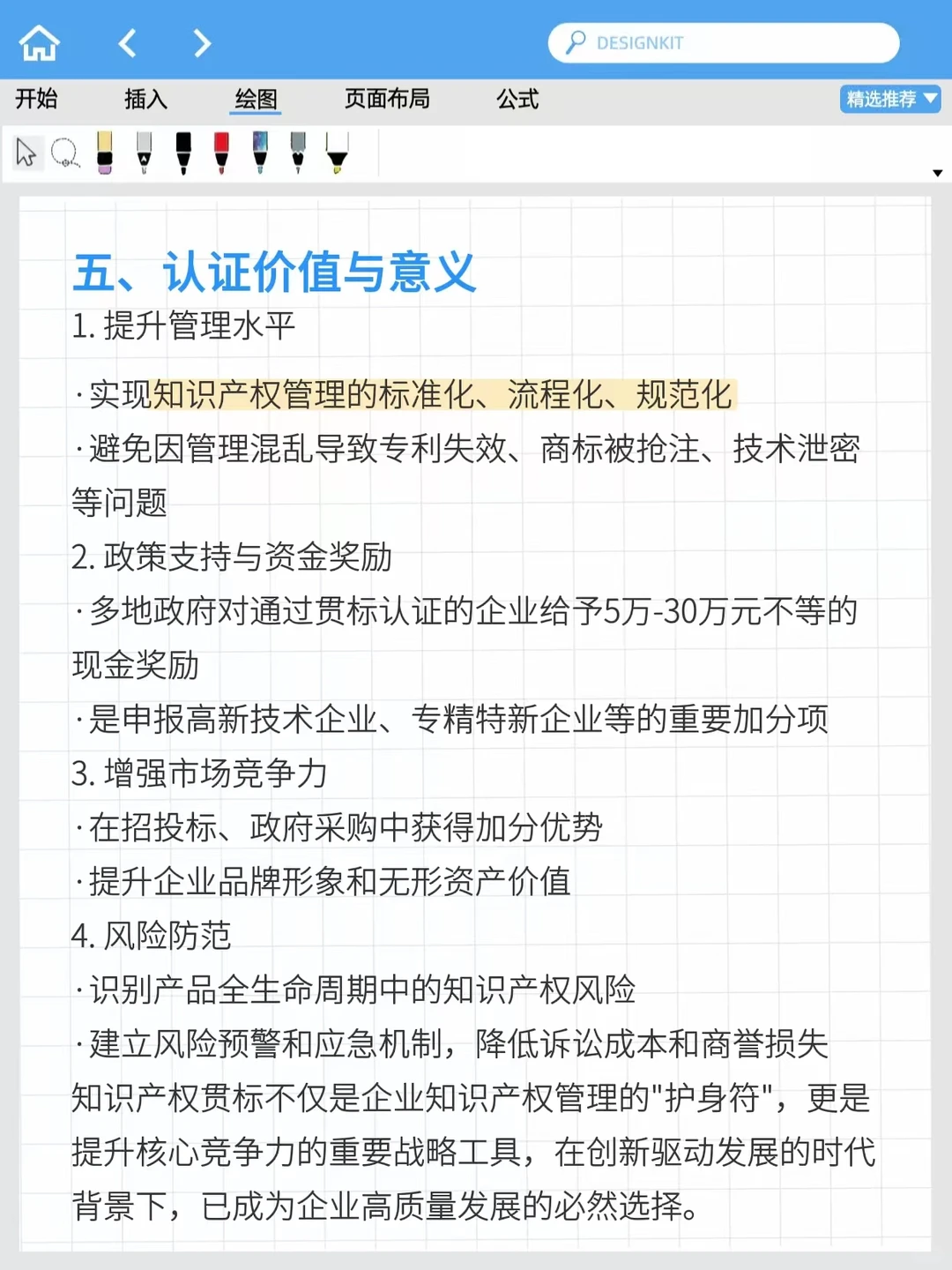 DESIGNKIT

开始　插入　绘图　页面布局　公式　精选推荐

五、认证价值与意义

1. 提升管理水平

· 实现知识产权管理的标准化、流程化、规范化

· 避免因管理混乱导致专利失效、商标被抢注、技术泄密等问题

2. 政策支持与资金奖励

· 多地政府对通过贯标认证的企业给予5万-30万元不等的现金奖励

· 是申报高新技术企业、专精特新企业等的重要加分项

3. 增强市场竞争力

· 在招投标、政府采购中获得加分优势

· 提升企业品牌形象和无形资产价值

4. 风险防范

· 识别产品全生命周期中的知识产权风险

· 建立风险预警和应急机制，降低诉讼成本和商誉损失

知识产权贯标不仅是企业知识产权管理的"护身符"，更是提升核心竞争力的重要战略工具，在创新驱动发展的时代背景下，已成为企业高质量发展的必然选择。